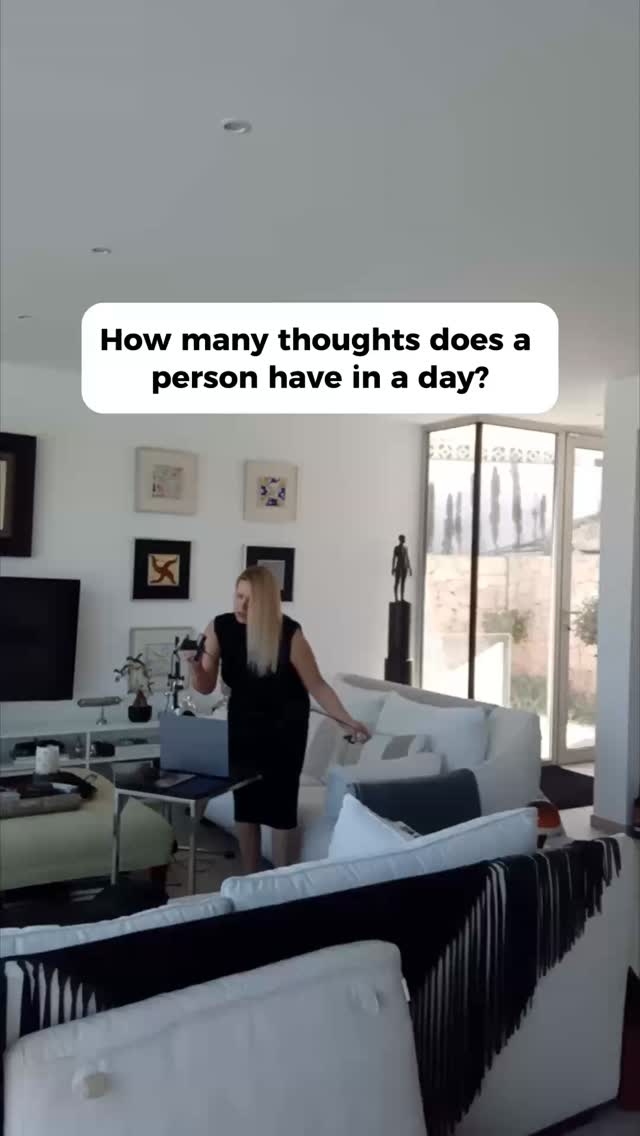 How many thoughts does a person have in a day?